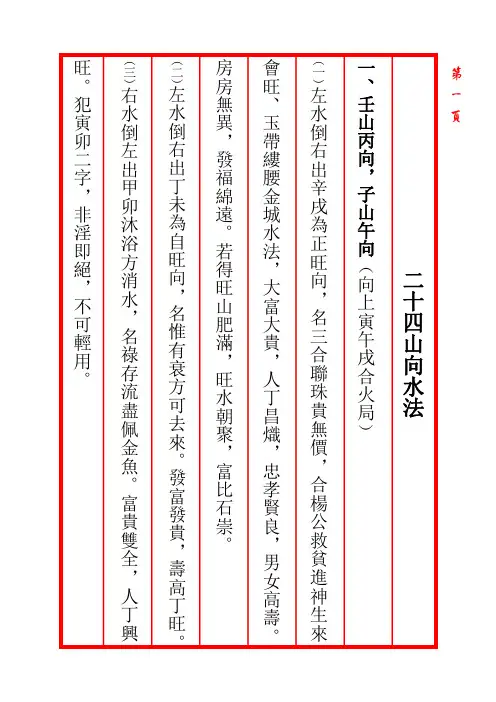 第一頁

二十四山向水法

一、壬山丙向，子山午向（向上寅午戌合火局）

(一)左水倒右出辛戌為正旺向，名三合聯珠貴無價，合楊公救貧進神生來會旺、玉帶纏腰金城水法，大富大貴，人丁昌熾，忠孝賢良，男女高壽。房房無異，發福綿遠。若得旺山肥滿，旺水朝聚，富比石崇。

(二)左水倒右出丁未為自旺向，名惟有衰方可去來。發富發貴，壽高丁旺。

(三)右水倒左出甲卯沐浴方消水，名祿存流盡佩金魚。富貴雙全，人丁興旺。犯寅卯二字，非淫即絕，不可輕用。